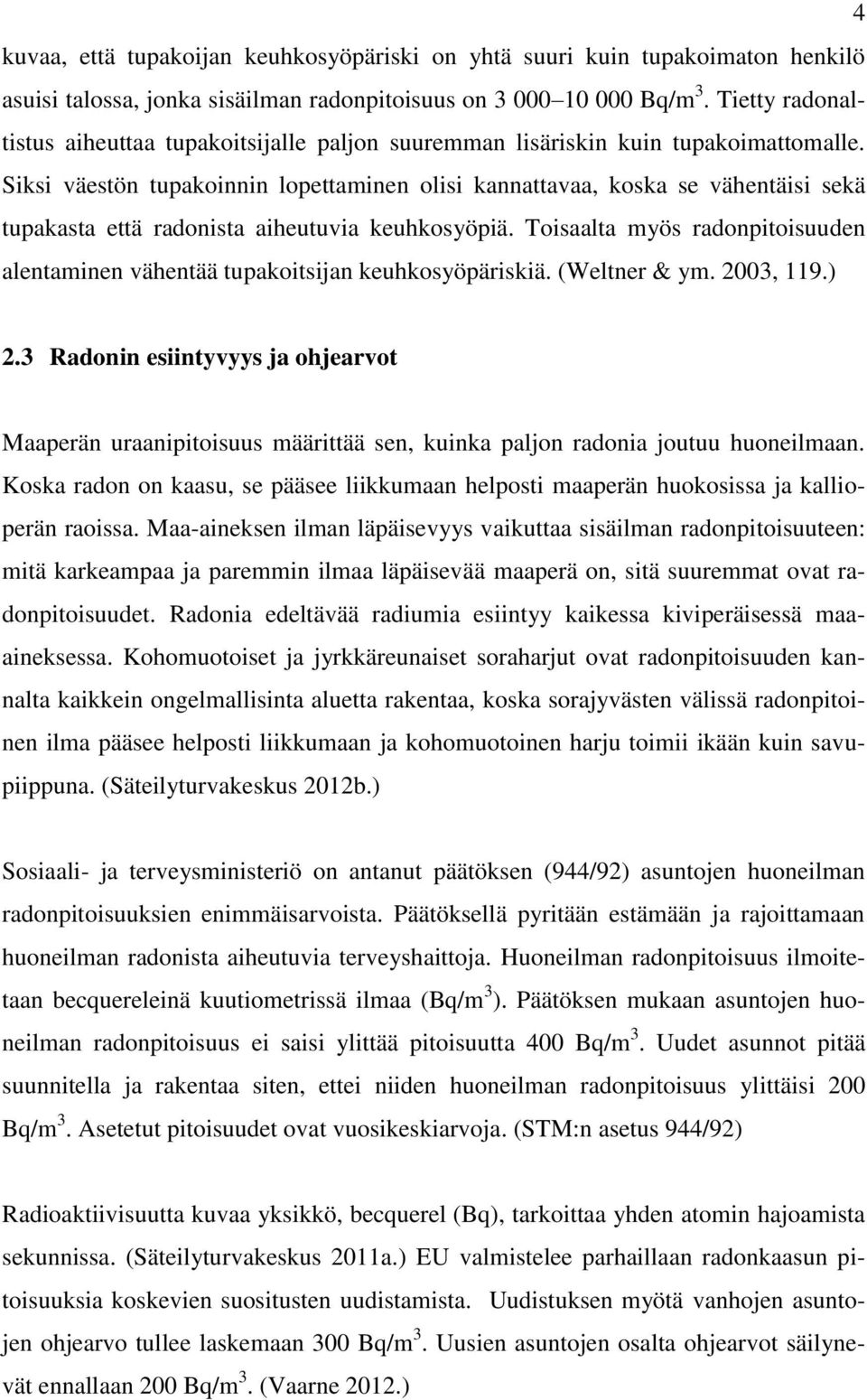 4

kuvaa, että tupakoijan keuhkosyöpäriski on yhtä suuri kuin tupakoimaton henkilö asuisi talossa, jonka sisäilman radonpitoisuus on 3 000–10 000 Bq/m$^3$. Tietty radonaltistus aiheuttaa tupakoitsijalle paljon suuremman lisäriskin kuin tupakoimattomalle. Siksi väestön tupakoinnin lopettaminen olisi kannattavaa, koska se vähentäisi sekä tupakasta että radonista aiheutuvia keuhkosyöpiä. Toisaalta myös radonpitoisuuden alentaminen vähentää tupakoitsijan keuhkosyöpäriskiä. (Weltner & ym. 2003, 119.)

2.3 Radonin esiintyvyys ja ohjearvot

Maaperän uraanipitoisuus määrittää sen, kuinka paljon radonia joutuu huoneilmaan. Koska radon on kaasu, se pääsee liikkumaan helposti maaperän huokosissa ja kallioperän raoissa. Maa-aineksen ilman läpäisevyys vaikuttaa sisäilman radonpitoisuuteen: mitä karkeampaa ja paremmin ilmaa läpäisevää maaperä on, sitä suuremmat ovat radonpitoisuudet. Radonia edeltävää radiumia esiintyy kaikessa kiviperäisessä maa-aineksessa. Kohomuotoiset ja jyrkkäreunaiset soraharjut ovat radonpitoisuuden kannalta kaikkein ongelmallisinta aluetta rakentaa, koska sorajyvästen välissä radonpitoinen ilma pääsee helposti liikkumaan ja kohomuotoinen harju toimii ikään kuin savupiippuna. (Säteilyturvakeskus 2012b.)

Sosiaali- ja terveysministeriö on antanut päätöksen (944/92) asuntojen huoneilman radonpitoisuuksien enimmäisarvoista. Päätöksellä pyritään estämään ja rajoittamaan huoneilman radonista aiheutuvia terveyshaittoja. Huoneilman radonpitoisuus ilmoitetaan becquereleinä kuutiometrissä ilmaa (Bq/m$^3$). Päätöksen mukaan asuntojen huoneilman radonpitoisuus ei saisi ylittää pitoisuutta 400 Bq/m$^3$. Uudet asunnot pitää suunnitella ja rakentaa siten, ettei niiden huoneilman radonpitoisuus ylittäisi 200 Bq/m$^3$. Asetetut pitoisuudet ovat vuosikeskiarvoja. (STM:n asetus 944/92)

Radioaktiivisuutta kuvaa yksikkö, becquerel (Bq), tarkoittaa yhden atomin hajoamista sekunnissa. (Säteilyturvakeskus 2011a.) EU valmistelee parhaillaan radonkaasun pitoisuuksia koskevien suositusten uudistamista. Uudistuksen myötä vanhojen asuntojen ohjearvo tullee laskemaan 300 Bq/m$^3$. Uusien asuntojen osalta ohjearvot säilynevät ennallaan 200 Bq/m$^3$. (Vaarne 2012.)